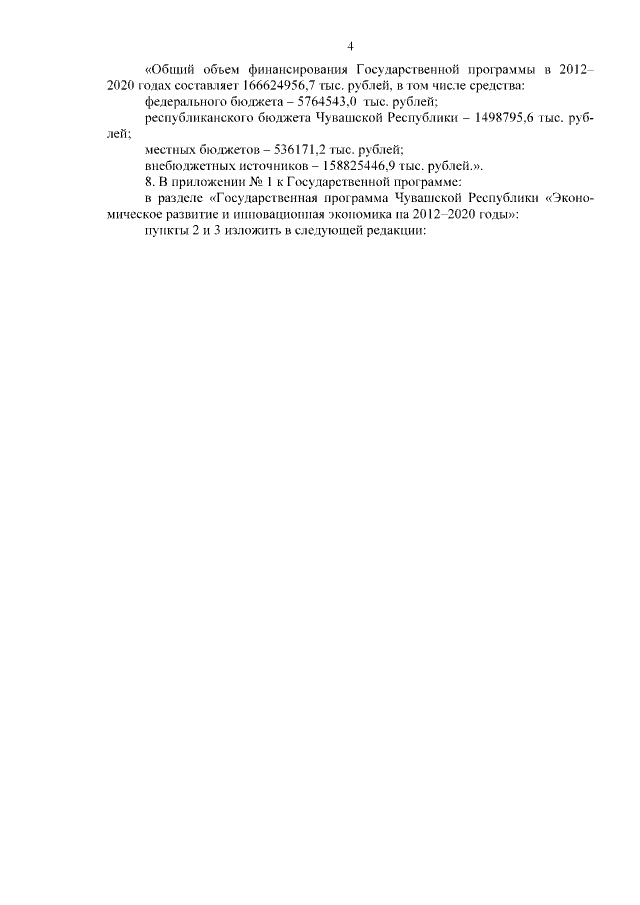 4

«Общий объем финансирования Государственной программы в 2012–2020 годах составляет 166624956,7 тыс. рублей, в том числе средства:

федерального бюджета – 5764543,0 тыс. рублей;

республиканского бюджета Чувашской Республики – 1498795,6 тыс. рублей;

местных бюджетов – 536171,2 тыс. рублей;

внебюджетных источников – 158825446,9 тыс. рублей.».

8. В приложении № 1 к Государственной программе:

в разделе «Государственная программа Чувашской Республики «Экономическое развитие и инновационная экономика на 2012–2020 годы»:

пункты 2 и 3 изложить в следующей редакции: